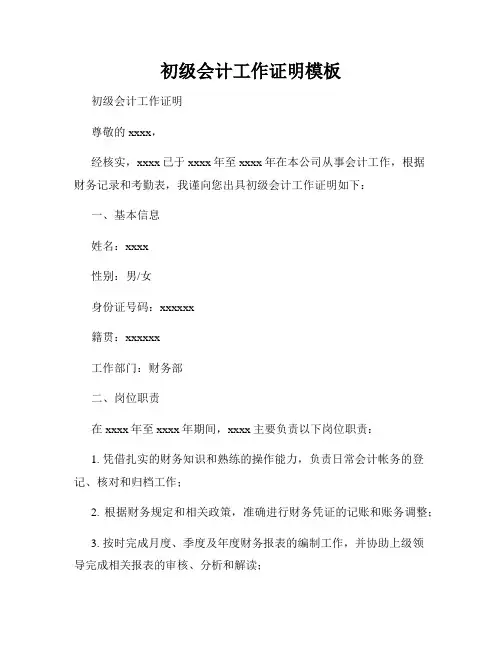 初级会计工作证明模板

初级会计工作证明

尊敬的 xxxx，

经核实，xxxx 已于 xxxx 年至 xxxx 年在本公司从事会计工作，根据财务记录和考勤表，我谨向您出具初级会计工作证明如下：

一、基本信息

姓名：xxxx

性别：男/女

身份证号码：xxxxxx

籍贯：xxxxxx

工作部门：财务部

二、岗位职责

在 xxxx 年至 xxxx 年期间，xxxx 主要负责以下岗位职责：

1. 凭借扎实的财务知识和熟练的操作能力，负责日常会计帐务的登记、核对和归档工作；

2. 根据财务规定和相关政策，准确进行财务凭证的记账和账务调整；

3. 按时完成月度、季度及年度财务报表的编制工作，并协助上级领导完成相关报表的审核、分析和解读；